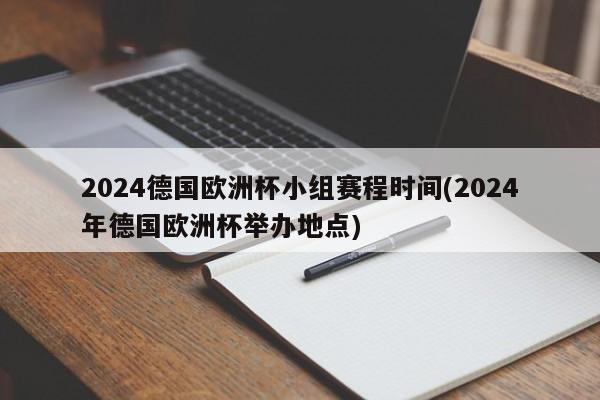 2024德国欧洲杯小组赛程时间(2024年德国欧洲杯举办地点)